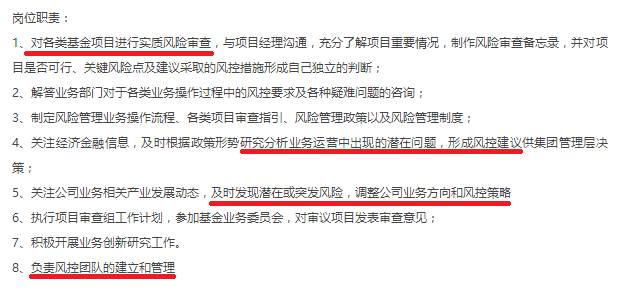 岗位职责：

1、对各类基金项目进行实质风险审查，与项目经理沟通，充分了解项目重要情况，制作风险审查备忘录，并对项目是否可行、关键风险点及建议采取的风控措施形成自己独立的判断；

2、解答业务部门对于各类业务操作过程中的风控要求及各种疑难问题的咨询；

3、制定风险管理业务操作流程、各类项目审查指引、风险管理政策以及风险管理制度；

4、关注经济金融信息，及时根据政策形势研究分析业务运营中出现的潜在问题，形成风控建议供集团管理层决策；

5、关注公司业务相关产业发展动态，及时发现潜在或突发风险，调整公司业务方向和风控策略

6、执行项目审查组工作计划，参加基金业务委员会，对审议项目发表审查意见；

7、积极开展业务创新研究工作。

8、负责风控团队的建立和管理